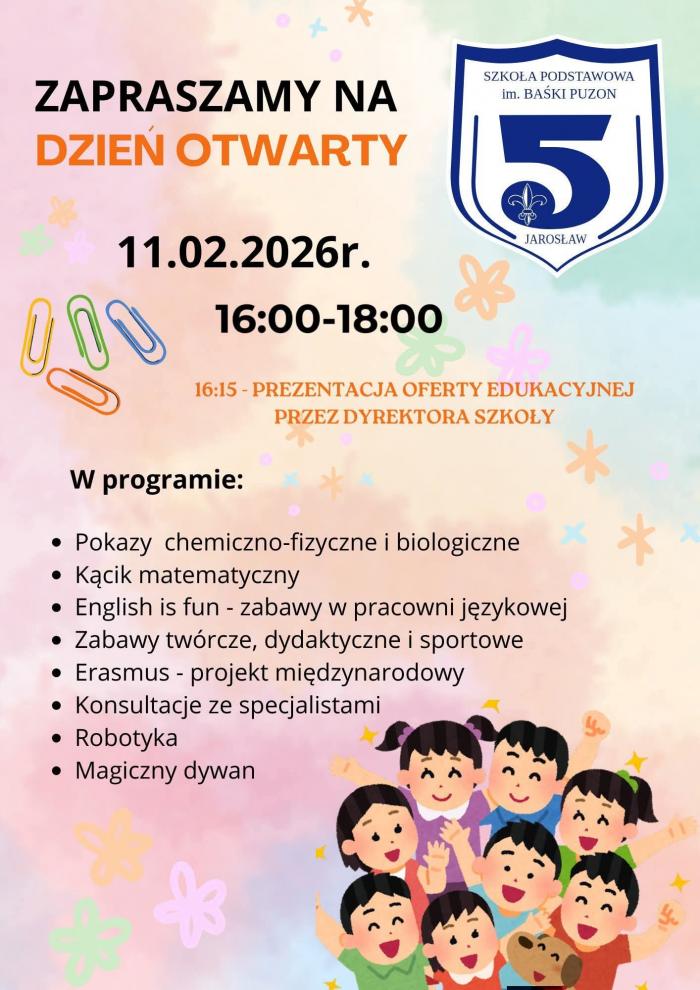 ZAPRASZAMY NA
DZIEŃ OTWARTY

SZKOŁA PODSTAWOWA
im. BAŚKI PUZON
5
JAROSŁAW

11.02.2026r.

16:00-18:00

16:15 - PREZENTACJA OFERTY EDUKACYJNEJ PRZEZ DYREKTORA SZKOŁY

W programie:

• Pokazy chemiczno-fizyczne i biologiczne
• Kącik matematyczny
• English is fun - zabawy w pracowni językowej
• Zabawy twórcze, dydaktyczne i sportowe
• Erasmus - projekt międzynarodowy
• Konsultacje ze specjalistami
• Robotyka
• Magiczny dywan